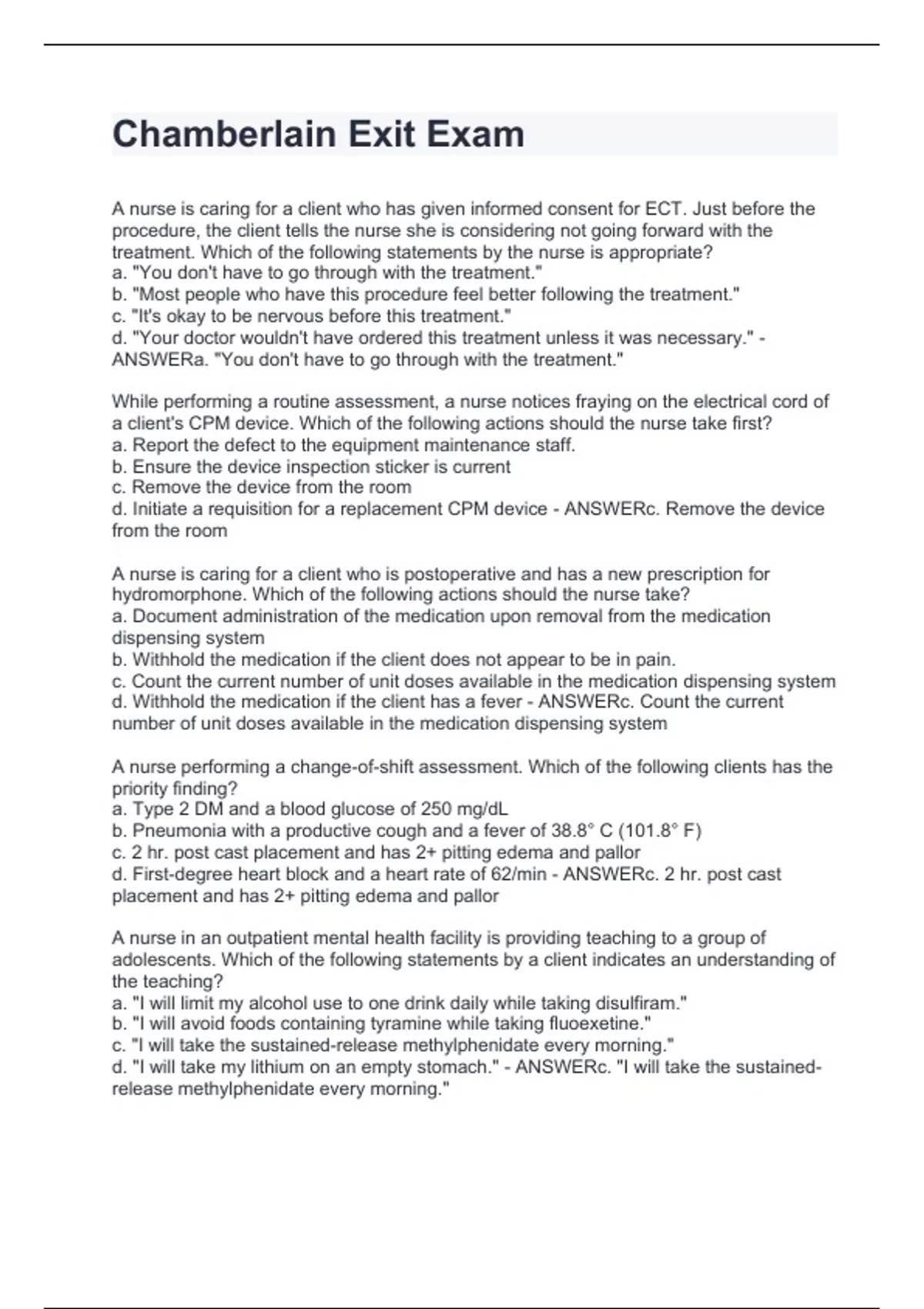 Chamberlain Exit Exam

A nurse is caring for a client who has given informed consent for ECT. Just before the procedure, the client tells the nurse she is considering not going forward with the treatment. Which of the following statements by the nurse is appropriate?
a. "You don't have to go through with the treatment."
b. "Most people who have this procedure feel better following the treatment."
c. "It's okay to be nervous before this treatment."
d. "Your doctor wouldn't have ordered this treatment unless it was necessary." - ANSWERa. "You don't have to go through with the treatment."

While performing a routine assessment, a nurse notices fraying on the electrical cord of a client's CPM device. Which of the following actions should the nurse take first?
a. Report the defect to the equipment maintenance staff.
b. Ensure the device inspection sticker is current
c. Remove the device from the room
d. Initiate a requisition for a replacement CPM device - ANSWERc. Remove the device from the room

A nurse is caring for a client who is postoperative and has a new prescription for hydromorphone. Which of the following actions should the nurse take?
a. Document administration of the medication upon removal from the medication dispensing system
b. Withhold the medication if the client does not appear to be in pain.
c. Count the current number of unit doses available in the medication dispensing system
d. Withhold the medication if the client has a fever - ANSWERc. Count the current number of unit doses available in the medication dispensing system

A nurse performing a change-of-shift assessment. Which of the following clients has the priority finding?
a. Type 2 DM and a blood glucose of 250 mg/dL
b. Pneumonia with a productive cough and a fever of 38.8° C (101.8° F)
c. 2 hr. post cast placement and has 2+ pitting edema and pallor
d. First-degree heart block and a heart rate of 62/min - ANSWERc. 2 hr. post cast placement and has 2+ pitting edema and pallor

A nurse in an outpatient mental health facility is providing teaching to a group of adolescents. Which of the following statements by a client indicates an understanding of the teaching?
a. "I will limit my alcohol use to one drink daily while taking disulfiram."
b. "I will avoid foods containing tyramine while taking fluoexetine."
c. "I will take the sustained-release methylphenidate every morning."
d. "I will take my lithium on an empty stomach." - ANSWERc. "I will take the sustained-release methylphenidate every morning."